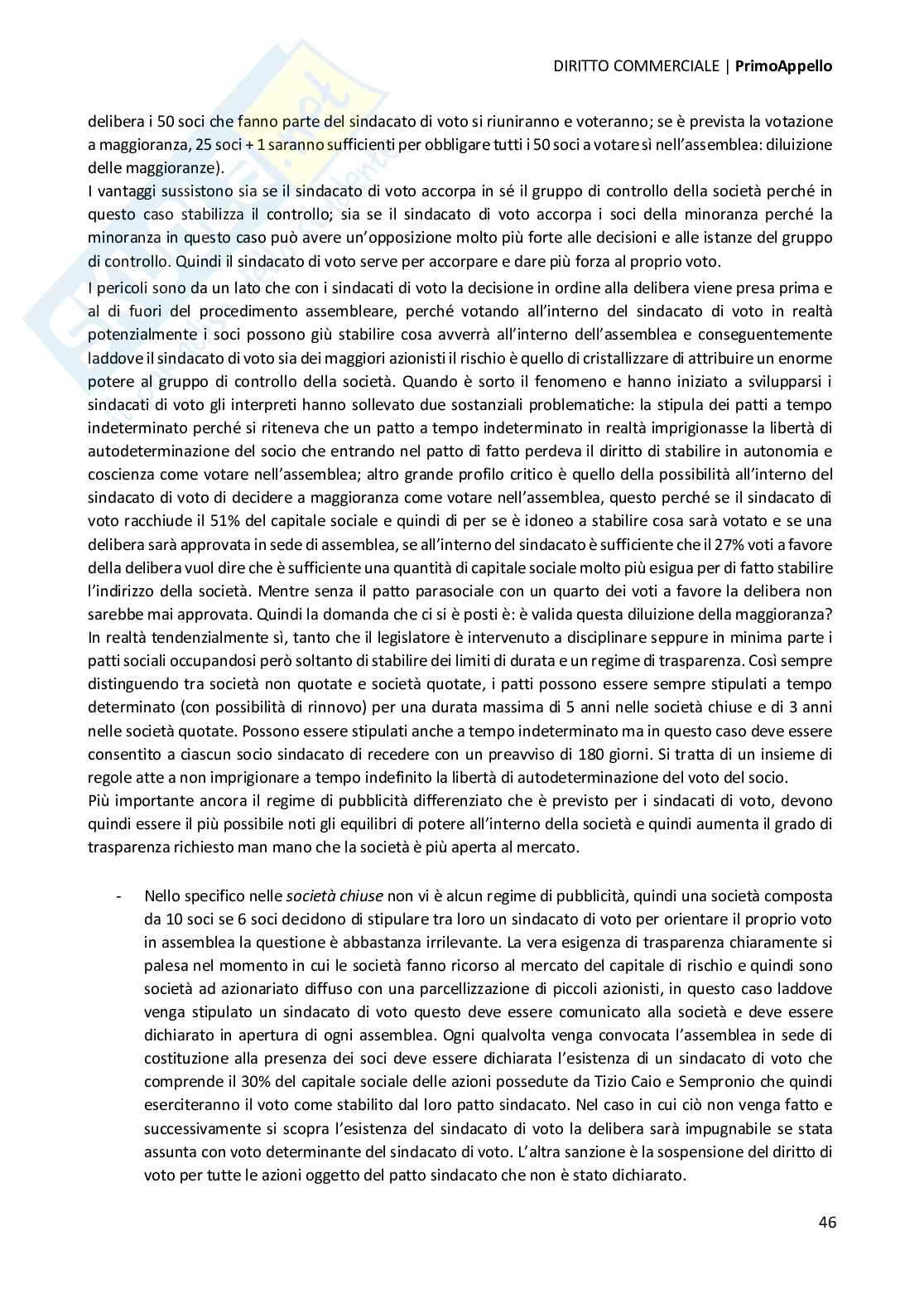 DIRITTO COMMERCIALE | PrimoAppello

delibera i 50 soci che fanno parte del sindacato di voto si riuniranno e voteranno; se è prevista la votazione a maggioranza, 25 soci + 1 saranno sufficienti per obbligare tutti i 50 soci a votare sì nell'assemblea: diluizione delle maggioranze).

I vantaggi sussistono sia se il sindacato di voto accorpa in sé il gruppo di controllo della società perché in questo caso stabilizza il controllo; sia se il sindacato di voto accorpa i soci della minoranza perché la minoranza in questo caso può avere un'opposizione molto più forte alle decisioni e alle istanze del gruppo di controllo. Quindi il sindacato di voto serve per accorpare e dare più forza al proprio voto.

I pericoli sono da un lato che con i sindacati di voto la decisione in ordine alla delibera viene presa prima e al di fuori del procedimento assembleare, perché votando all'interno del sindacato di voto in realtà potenzialmente i soci possono giù stabilire cosa avverrà all'interno dell'assemblea e conseguentemente laddove il sindacato di voto sia dei maggiori azionisti il rischio è quello di cristallizzare di attribuire un enorme potere al gruppo di controllo della società. Quando è sorto il fenomeno e hanno iniziato a svilupparsi i sindacati di voto gli interpreti hanno sollevato due sostanziali problematiche: la stipula dei patti a tempo indeterminato perché si riteneva che un patto a tempo indeterminato in realtà imprigionasse la libertà di autodeterminazione del socio che entrando nel patto di fatto perdeva il diritto di stabilire in autonomia e coscienza come votare nell'assemblea; altro grande profilo critico è quello della possibilità all'interno del sindacato di voto di decidere a maggioranza come votare nell'assemblea, questo perché se il sindacato di voto racchiude il 51% del capitale sociale e quindi di per se è idoneo a stabilire cosa sarà votato e se una delibera sarà approvata in sede di assemblea, se all'interno del sindacato è sufficiente che il 27% voti a favore della delibera vuol dire che è sufficiente una quantità di capitale sociale molto più esigua per di fatto stabilire l'indirizzo della società. Mentre senza il patto parasociale con un quarto dei voti a favore la delibera non sarebbe mai approvata. Quindi la domanda che ci si è posti è: è valida questa diluizione della maggioranza? In realtà tendenzialmente sì, tanto che il legislatore è intervenuto a disciplinare seppure in minima parte i patti sociali occupandosi però soltanto di stabilire dei limiti di durata e un regime di trasparenza. Così sempre distinguendo tra società non quotate e società quotate, i patti possono essere sempre stipulati a tempo determinato (con possibilità di rinnovo) per una durata massima di 5 anni nelle società chiuse e di 3 anni nelle società quotate. Possono essere stipulati anche a tempo indeterminato ma in questo caso deve essere consentito a ciascun socio sindacato di recedere con un preavviso di 180 giorni. Si tratta di un insieme di regole atte a non imprigionare a tempo indefinito la libertà di autodeterminazione del voto del socio.

Più importante ancora il regime di pubblicità differenziato che è previsto per i sindacati di voto, devono quindi essere il più possibile noti gli equilibri di potere all'interno della società e quindi aumenta il grado di trasparenza richiesto man mano che la società è più aperta al mercato.

- Nello specifico nelle società chiuse non vi è alcun regime di pubblicità, quindi una società composta da 10 soci se 6 soci decidono di stipulare tra loro un sindacato di voto per orientare il proprio voto in assemblea la questione è abbastanza irrilevante. La vera esigenza di trasparenza chiaramente si palesa nel momento in cui le società fanno ricorso al mercato del capitale di rischio e quindi sono società ad azionariato diffuso con una parcellizzazione di piccoli azionisti, in questo caso laddove venga stipulato un sindacato di voto questo deve essere comunicato alla società e deve essere dichiarato in apertura di ogni assemblea. Ogni qualvolta venga convocata l'assemblea in sede di costituzione alla presenza dei soci deve essere dichiarata l'esistenza di un sindacato di voto che comprende il 30% del capitale sociale delle azioni possedute da Tizio Caio e Sempronio che quindi eserciteranno il voto come stabilito dal loro patto sindacato. Nel caso in cui ciò non venga fatto e successivamente si scopra l'esistenza del sindacato di voto la delibera sarà impugnabile se stata assunta con voto determinante del sindacato di voto. L'altra sanzione è la sospensione del diritto di voto per tutte le azioni oggetto del patto sindacato che non è stato dichiarato.

46